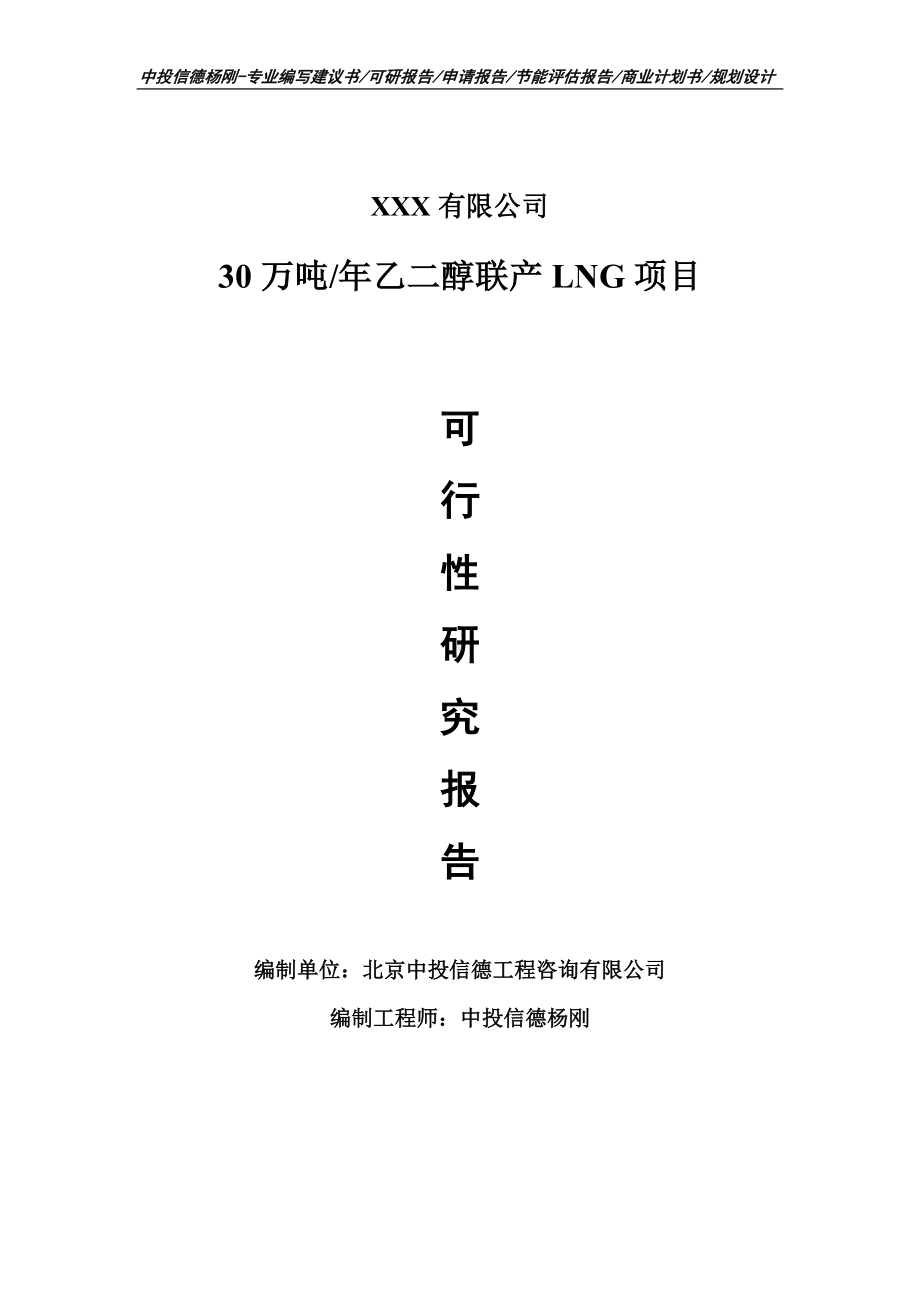 中投信德杨刚-专业编写建议书/可研报告/申请报告/节能评估报告/商业计划书/规划设计

XXX 有限公司

30 万吨/年乙二醇联产 LNG 项目

可

行

性

研

究

报

告

编制单位：北京中投信德工程咨询有限公司

编制工程师：中投信德杨刚